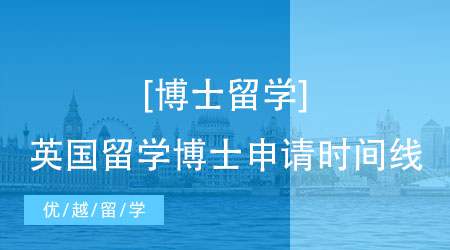 [博士留学]
英国留学博士申请时间线

优/越/留/学